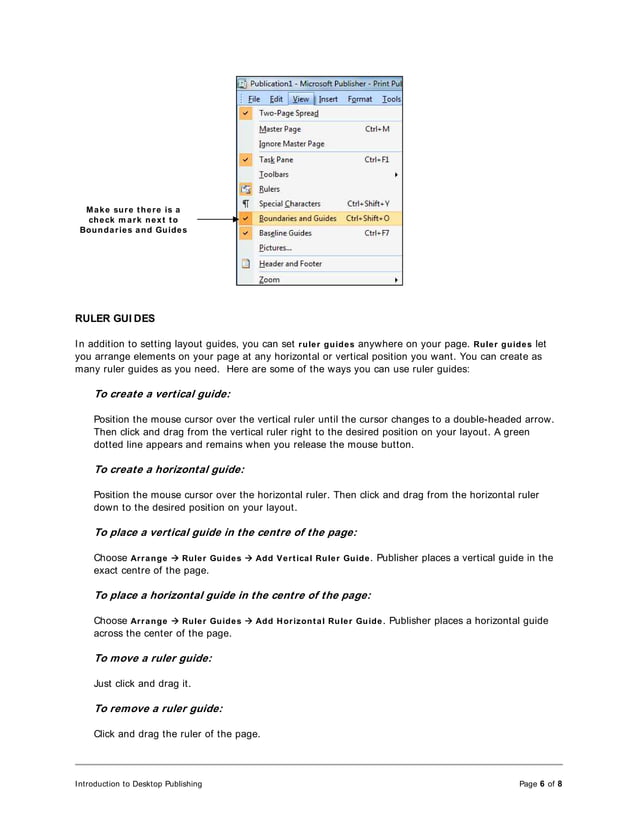 Publication1 - Microsoft Publisher - Print Pul

File Edit View Insert Format Tools

Two-Page Spread

Master Page Ctrl+M

Ignore Master Page

Task Pane Ctrl+F1

Toolbars

Rulers

Special Characters Ctrl+Shift+Y

Boundaries and Guides Ctrl+Shift+O

Baseline Guides Ctrl+F7

Pictures...

Header and Footer

Zoom

Make sure there is a check mark next to Boundaries and Guides

RULER GUIDES

In addition to setting layout guides, you can set ruler guides anywhere on your page. Ruler guides let you arrange elements on your page at any horizontal or vertical position you want. You can create as many ruler guides as you need. Here are some of the ways you can use ruler guides:

To create a vertical guide:

Position the mouse cursor over the vertical ruler until the cursor changes to a double-headed arrow. Then click and drag from the vertical ruler right to the desired position on your layout. A green dotted line appears and remains when you release the mouse button.

To create a horizontal guide:

Position the mouse cursor over the horizontal ruler. Then click and drag from the horizontal ruler down to the desired position on your layout.

To place a vertical guide in the centre of the page:

Choose Arrange → Ruler Guides → Add Vertical Ruler Guide. Publisher places a vertical guide in the exact centre of the page.

To place a horizontal guide in the centre of the page:

Choose Arrange → Ruler Guides → Add Horizontal Ruler Guide. Publisher places a horizontal guide across the center of the page.

To move a ruler guide:

Just click and drag it.

To remove a ruler guide:

Click and drag the ruler of the page.

Introduction to Desktop Publishing

Page 6 of 8